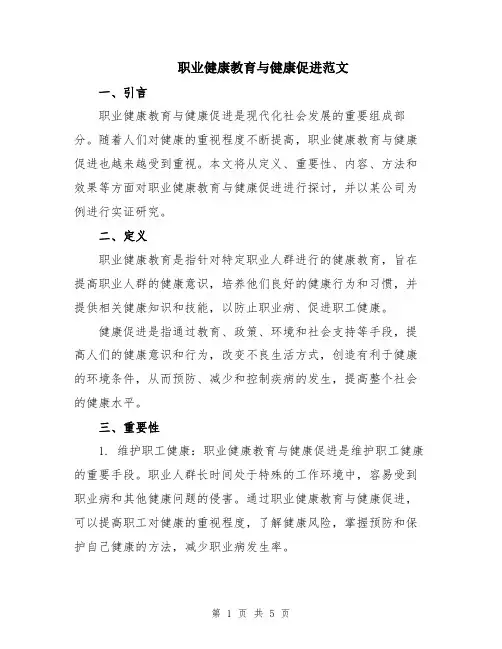 职业健康教育与健康促进范文

一、引言

职业健康教育与健康促进是现代化社会发展的重要组成部分。随着人们对健康的重视程度不断提高，职业健康教育与健康促进也越来越受到重视。本文将从定义、重要性、内容、方法和效果等方面对职业健康教育与健康促进进行探讨，并以某公司为例进行实证研究。

二、定义

职业健康教育是指针对特定职业人群进行的健康教育，旨在提高职业人群的健康意识，培养他们良好的健康行为和习惯，并提供相关健康知识和技能，以防止职业病、促进职工健康。

健康促进是指通过教育、政策、环境和社会支持等手段，提高人们的健康意识和行为，改变不良生活方式，创造有利于健康的环境条件，从而预防、减少和控制疾病的发生，提高整个社会的健康水平。

三、重要性

1. 维护职工健康：职业健康教育与健康促进是维护职工健康的重要手段。职业人群长时间处于特殊的工作环境中，容易受到职业病和其他健康问题的侵害。通过职业健康教育与健康促进，可以提高职工对健康的重视程度，了解健康风险，掌握预防和保护自己健康的方法，减少职业病发生率。

第 1 页 共 5 页